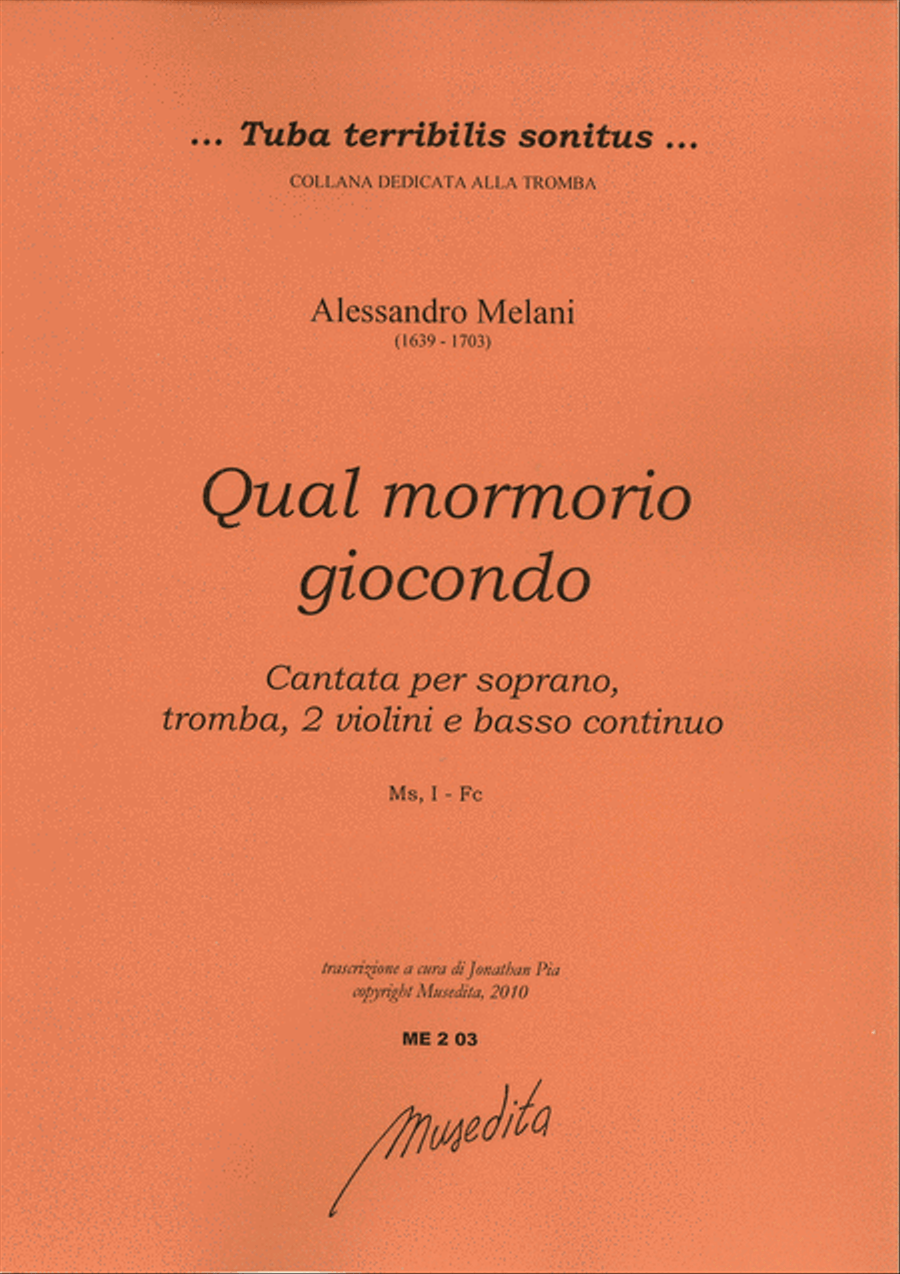 ... Tuba terribilis sonitus ...
COLLANA DEDICATA ALLA TROMBA

Alessandro Melani
(1639 - 1703)

Qual mormorio giocondo

Cantata per soprano, tromba, 2 violini e basso continuo

Ms, I - Fc

trascrizione a cura di Jonathan Pia
copyright Musedita, 2010

ME 2 03

Musedita